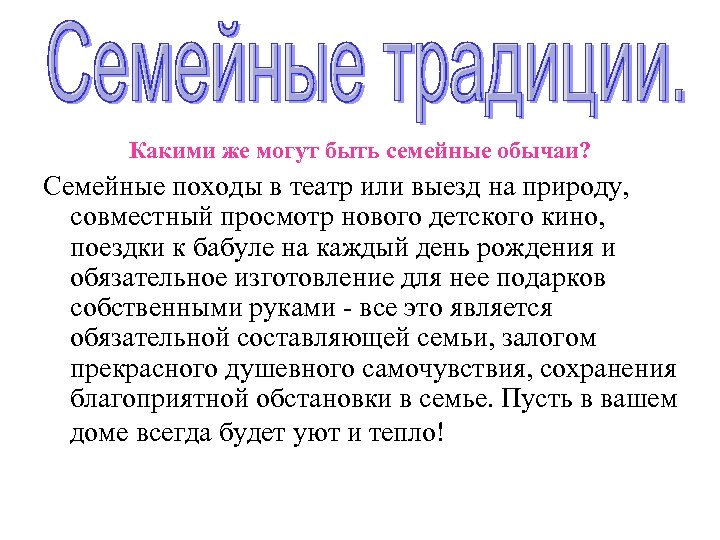 Семейные традиции.

Какими же могут быть семейные обычаи?

Семейные походы в театр или выезд на природу, совместный просмотр нового детского кино, поездки к бабуле на каждый день рождения и обязательное изготовление для нее подарков собственными руками - все это является обязательной составляющей семьи, залогом прекрасного душевного самочувствия, сохранения благоприятной обстановки в семье. Пусть в вашем доме всегда будет уют и тепло!